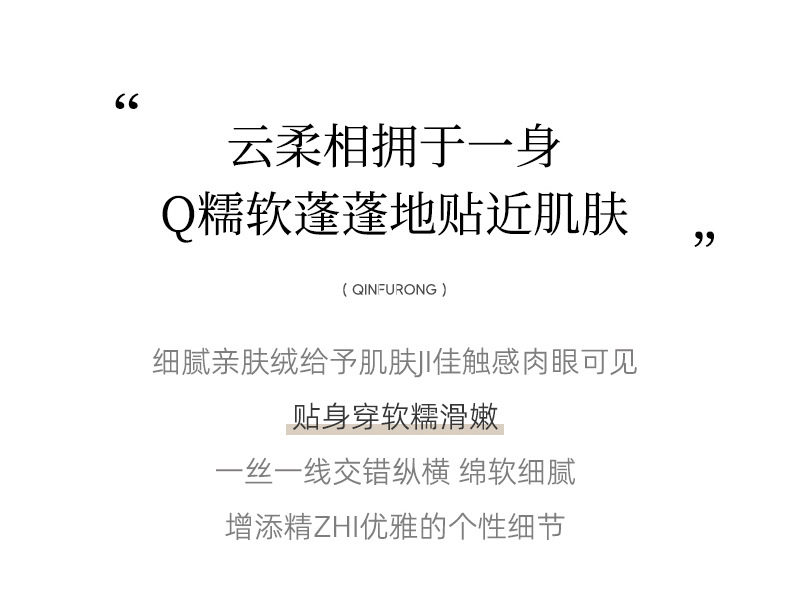 “

云柔相拥于一身
Q糯软蓬蓬地贴近肌肤

”

( QINFURONG )

细腻亲肤绒给予肌肤JI佳触感肉眼可见

贴身穿软糯滑嫩

一丝一线交错纵横 绵软细腻

增添精ZHI优雅的个性细节